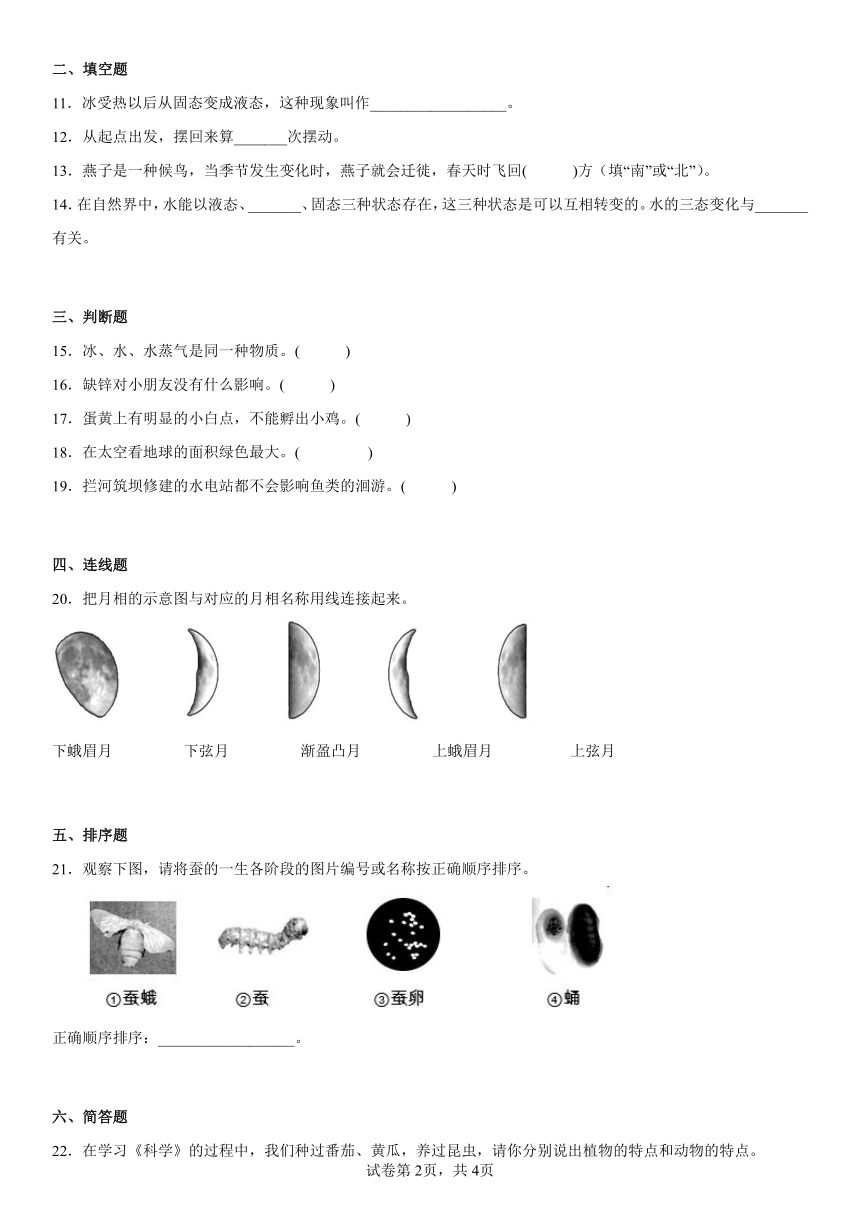 二、填空题

11．冰受热以后从固态变成液态，这种现象叫作__________________。

12．从起点出发，摆回来算_______次摆动。

13．燕子是一种候鸟，当季节发生变化时，燕子就会迁徙，春天时飞回(          )方（填“南”或“北”）。

14. 在自然界中，水能以液态、_______、固态三种状态存在，这三种状态是可以互相转变的。水的三态变化与_______有关。

三、判断题

15．冰、水、水蒸气是同一种物质。(          )

16．缺锌对小朋友没有什么影响。(          )

17．蛋黄上有明显的小白点，不能孵出小鸡。(          )

18．在太空看地球的面积绿色最大。(          )

19．拦河筑坝修建的水电站都不会影响鱼类的洄游。(          )

四、连线题

20．把月相的示意图与对应的月相名称用线连接起来。

下蛾眉月　　下弦月　　渐盈凸月　　上蛾眉月　　上弦月

五、排序题

21．观察下图，请将蚕的一生各阶段的图片编号或名称按正确顺序排序。

①蚕蛾　②蚕　③蚕卵　④蛹

正确顺序排序：__________________。

六、简答题

22．在学习《科学》的过程中，我们种过番茄、黄瓜，养过昆虫，请你分别说出植物的特点和动物的特点。

试卷第2页，共4页